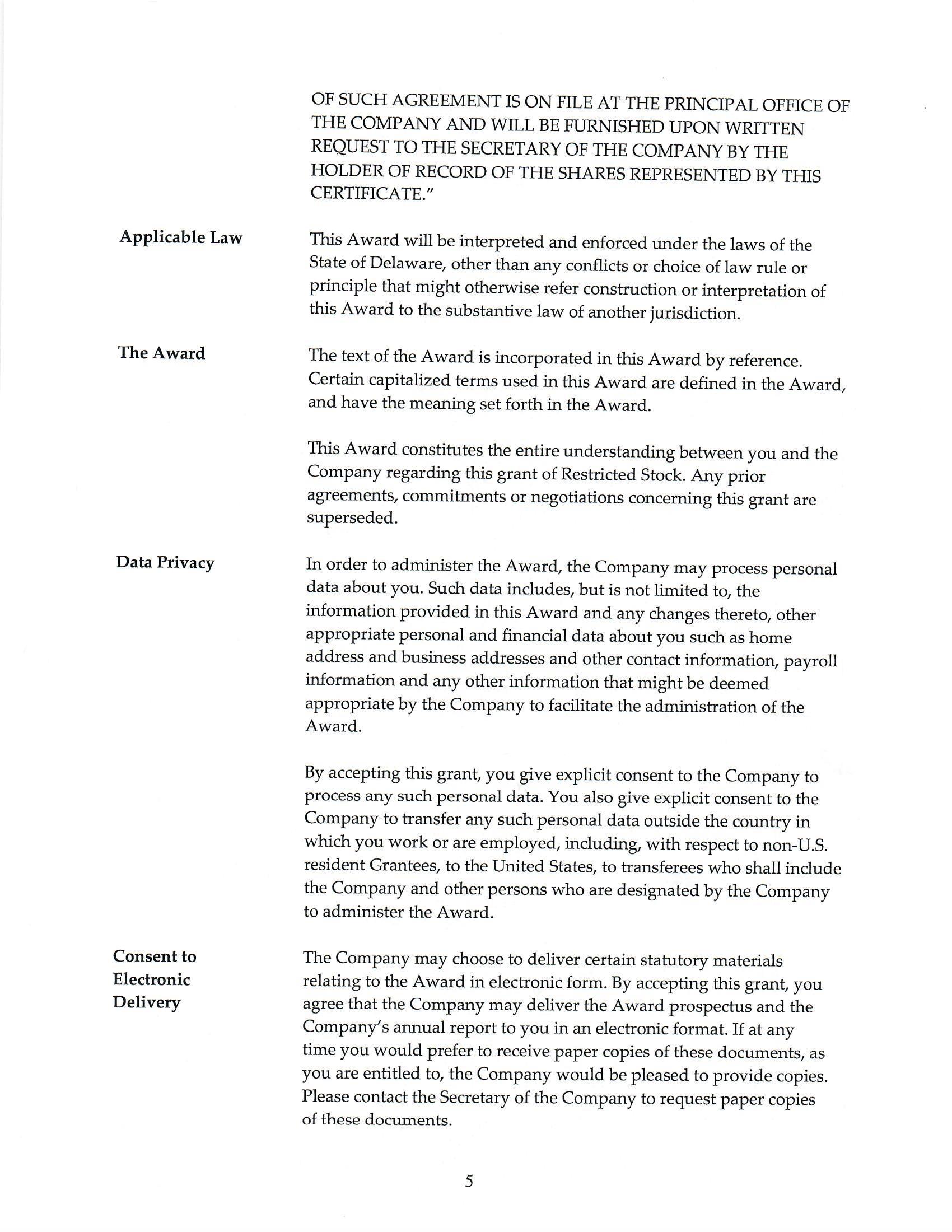 OF SUCH AGREEMENT IS ON FILE AT THE PRINCIPAL OFFICE OF THE COMPANY AND WILL BE FURNISHED UPON WRITTEN REQUEST TO THE SECRETARY OF THE COMPANY BY THE HOLDER OF RECORD OF THE SHARES REPRESENTED BY THIS CERTIFICATE."

Applicable Law

This Award will be interpreted and enforced under the laws of the State of Delaware, other than any conflicts or choice of law rule or principle that might otherwise refer construction or interpretation of this Award to the substantive law of another jurisdiction.

The Award

The text of the Award is incorporated in this Award by reference. Certain capitalized terms used in this Award are defined in the Award, and have the meaning set forth in the Award.

This Award constitutes the entire understanding between you and the Company regarding this grant of Restricted Stock. Any prior agreements, commitments or negotiations concerning this grant are superseded.

Data Privacy

In order to administer the Award, the Company may process personal data about you. Such data includes, but is not limited to, the information provided in this Award and any changes thereto, other appropriate personal and financial data about you such as home address and business addresses and other contact information, payroll information and any other information that might be deemed appropriate by the Company to facilitate the administration of the Award.

By accepting this grant, you give explicit consent to the Company to process any such personal data. You also give explicit consent to the Company to transfer any such personal data outside the country in which you work or are employed, including, with respect to non-U.S. resident Grantees, to the United States, to transferees who shall include the Company and other persons who are designated by the Company to administer the Award.

Consent to Electronic Delivery

The Company may choose to deliver certain statutory materials relating to the Award in electronic form. By accepting this grant, you agree that the Company may deliver the Award prospectus and the Company's annual report to you in an electronic format. If at any time you would prefer to receive paper copies of these documents, as you are entitled to, the Company would be pleased to provide copies. Please contact the Secretary of the Company to request paper copies of these documents.

5